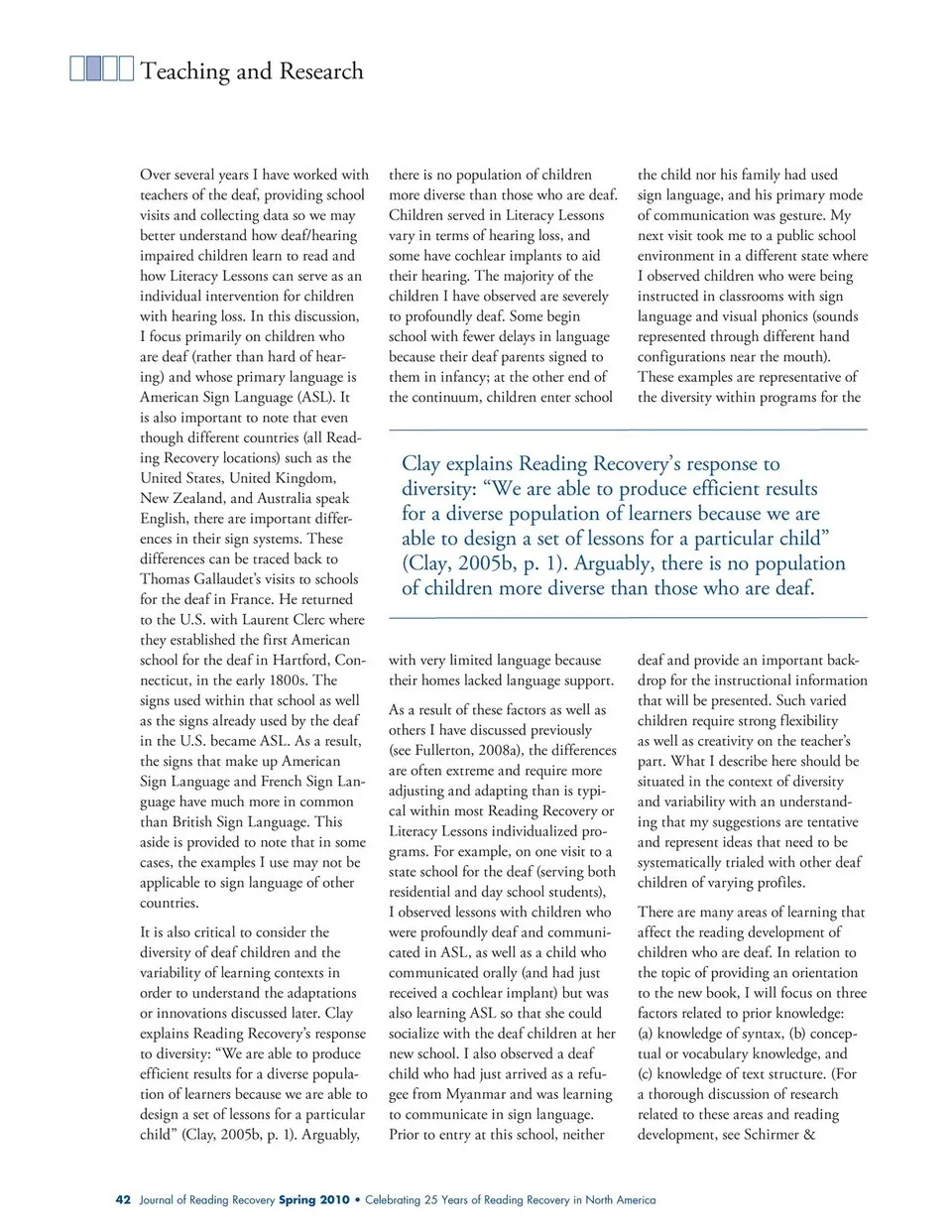 Teaching and Research

Over several years I have worked with teachers of the deaf, providing school visits and collecting data so we may better understand how deaf/hearing impaired children learn to read and how Literacy Lessons can serve as an individual intervention for children with hearing loss. In this discussion, I focus primarily on children who are deaf (rather than hard of hearing) and whose primary language is American Sign Language (ASL). It is also important to note that even though different countries (all Reading Recovery locations) such as the United States, United Kingdom, New Zealand, and Australia speak English, there are important differences in their sign systems. These differences can be traced back to Thomas Gallaudet's visits to schools for the deaf in France. He returned to the U.S. with Laurent Clerc where they established the first American school for the deaf in Hartford, Connecticut, in the early 1800s. The signs used within that school as well as the signs already used by the deaf in the U.S. became ASL. As a result, the signs that make up American Sign Language and French Sign Language have much more in common than British Sign Language. This aside is provided to note that in some cases, the examples I use may not be applicable to sign language of other countries.

It is also critical to consider the diversity of deaf children and the variability of learning contexts in order to understand the adaptations or innovations discussed later. Clay explains Reading Recovery's response to diversity: "We are able to produce efficient results for a diverse population of learners because we are able to design a set of lessons for a particular child" (Clay, 2005b, p. 1). Arguably, there is no population of children more diverse than those who are deaf. Children served in Literacy Lessons vary in terms of hearing loss, and some have cochlear implants to aid their hearing. The majority of the children I have observed are severely to profoundly deaf. Some begin school with fewer delays in language because their deaf parents signed to them in infancy; at the other end of the continuum, children enter school with very limited language because their homes lacked language support.

As a result of these factors as well as others I have discussed previously (see Fullerton, 2008a), the differences are often extreme and require more adjusting and adapting than is typical within most Reading Recovery or Literacy Lessons individualized programs. For example, on one visit to a state school for the deaf (serving both residential and day school students), I observed lessons with children who were profoundly deaf and communicated in ASL, as well as a child who communicated orally (and had just received a cochlear implant) but was also learning ASL so that she could socialize with the deaf children at her new school. I also observed a deaf child who had just arrived as a refugee from Myanmar and was learning to communicate in sign language. Prior to entry at this school, neither the child nor his family had used sign language, and his primary mode of communication was gesture. My next visit took me to a public school environment in a different state where I observed children who were being instructed in classrooms with sign language and visual phonics (sounds represented through different hand configurations near the mouth). These examples are representative of the diversity within programs for the deaf and provide an important backdrop for the instructional information that will be presented. Such varied children require strong flexibility as well as creativity on the teacher's part. What I describe here should be situated in the context of diversity and variability with an understanding that my suggestions are tentative and represent ideas that need to be systematically trialed with other deaf children of varying profiles.

There are many areas of learning that affect the reading development of children who are deaf. In relation to the topic of providing an orientation to the new book, I will focus on three factors related to prior knowledge: (a) knowledge of syntax, (b) conceptual or vocabulary knowledge, and (c) knowledge of text structure. (For a thorough discussion of research related to these areas and reading development, see Schirmer &

Clay explains Reading Recovery's response to diversity: "We are able to produce efficient results for a diverse population of learners because we are able to design a set of lessons for a particular child" (Clay, 2005b, p. 1). Arguably, there is no population of children more diverse than those who are deaf.

42 Journal of Reading Recovery Spring 2010 • Celebrating 25 Years of Reading Recovery in North America